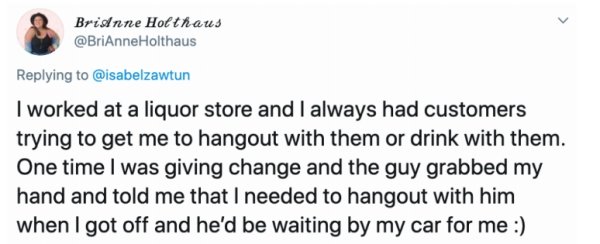 BriAnne Holthaus
@BriAnneHolthaus

Replying to @isabelzawtun

I worked at a liquor store and I always had customers trying to get me to hangout with them or drink with them. One time I was giving change and the guy grabbed my hand and told me that I needed to hangout with him when I got off and he'd be waiting by my car for me :)